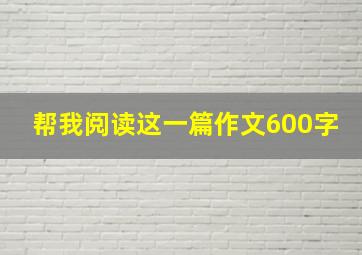 帮我阅读这一篇作文600字